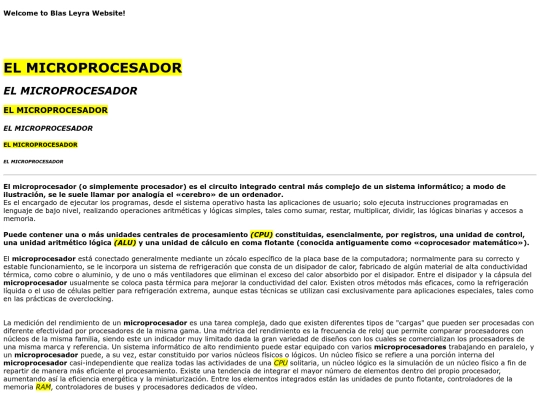 Welcome to Blas Leyra Website!

EL MICROPROCESADOR

EL MICROPROCESADOR

EL MICROPROCESADOR

EL MICROPROCESADOR

EL MICROPROCESADOR

EL MICROPROCESADOR

El microprocesador (o simplemente procesador) es el circuito integrado central más complejo de un sistema informático; a modo de ilustración, se le suele llamar por analogía el «cerebro» de un ordenador.
Es el encargado de ejecutar los programas, desde el sistema operativo hasta las aplicaciones de usuario; solo ejecuta instrucciones programadas en lenguaje de bajo nivel, realizando operaciones aritméticas y lógicas simples, tales como sumar, restar, multiplicar, dividir, las lógicas binarias y accesos a memoria.

Puede contener una o más unidades centrales de procesamiento (CPU) constituidas, esencialmente, por registros, una unidad de control, una unidad aritmético lógica (ALU) y una unidad de cálculo en coma flotante (conocida antiguamente como «coprocesador matemático»).

El microprocesador está conectado generalmente mediante un zócalo específico de la placa base de la computadora; normalmente para su correcto y estable funcionamiento, se le incorpora un sistema de refrigeración que consta de un disipador de calor, fabricado de algún material de alta conductividad térmica, como cobre o aluminio, y de uno o más ventiladores que eliminan el exceso del calor absorbido por el disipador. Entre el disipador y la cápsula del microprocesador usualmente se coloca pasta térmica para mejorar la conductividad del calor. Existen otros métodos más eficaces, como la refrigeración líquida o el uso de células peltier para refrigeración extrema, aunque estas técnicas se utilizan casi exclusivamente para aplicaciones especiales, tales como en las prácticas de overclocking.

La medición del rendimiento de un microprocesador es una tarea compleja, dado que existen diferentes tipos de "cargas" que pueden ser procesadas con diferente efectividad por procesadores de la misma gama. Una métrica del rendimiento es la frecuencia de reloj que permite comparar procesadores con núcleos de la misma familia, siendo este un indicador muy limitado dada la gran variedad de diseños con los cuales se comercializan los procesadores de una misma marca y referencia. Un sistema informático de alto rendimiento puede estar equipado con varios microprocesadores trabajando en paralelo, y un microprocesador puede, a su vez, estar constituido por varios núcleos físicos o lógicos. Un núcleo físico se refiere a una porción interna del microprocesador casi-independiente que realiza todas las actividades de una CPU solitaria, un núcleo lógico es la simulación de un núcleo físico a fin de repartir de manera más eficiente el procesamiento. Existe una tendencia de integrar el mayor número de elementos dentro del propio procesador, aumentando así la eficiencia energética y la miniaturización. Entre los elementos integrados están las unidades de punto flotante, controladores de la memoria RAM, controladores de buses y procesadores dedicados de vídeo.